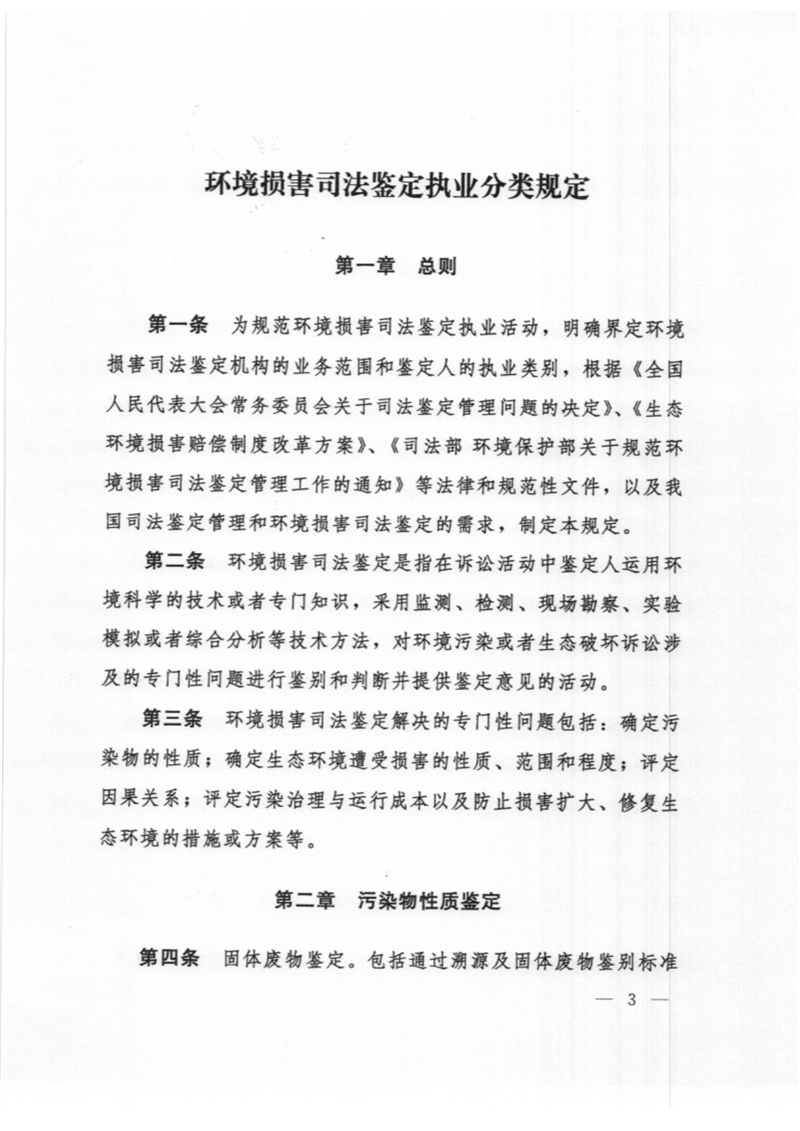 环境损害司法鉴定执业分类规定

第一章　总则

第一条　为规范环境损害司法鉴定执业活动，明确界定环境损害司法鉴定机构的业务范围和鉴定人的执业类别，根据《全国人民代表大会常务委员会关于司法鉴定管理问题的决定》、《生态环境损害赔偿制度改革方案》、《司法部 环境保护部关于规范环境损害司法鉴定管理工作的通知》等法律和规范性文件，以及我国司法鉴定管理和环境损害司法鉴定的需求，制定本规定。

第二条　环境损害司法鉴定是指在诉讼活动中鉴定人运用环境科学的技术或者专门知识，采用监测、检测、现场勘察、实验模拟或者综合分析等技术方法，对环境污染或者生态破坏诉讼涉及的专门性问题进行鉴别和判断并提供鉴定意见的活动。

第三条　环境损害司法鉴定解决的专门性问题包括：确定污染物的性质；确定生态环境遭受损害的性质、范围和程度；评定因果关系；评定污染治理与运行成本以及防止损害扩大、修复生态环境的措施或方案等。

第二章　污染物性质鉴定

第四条　固体废物鉴定。包括通过溯源及固体废物鉴别标准

— 3 —